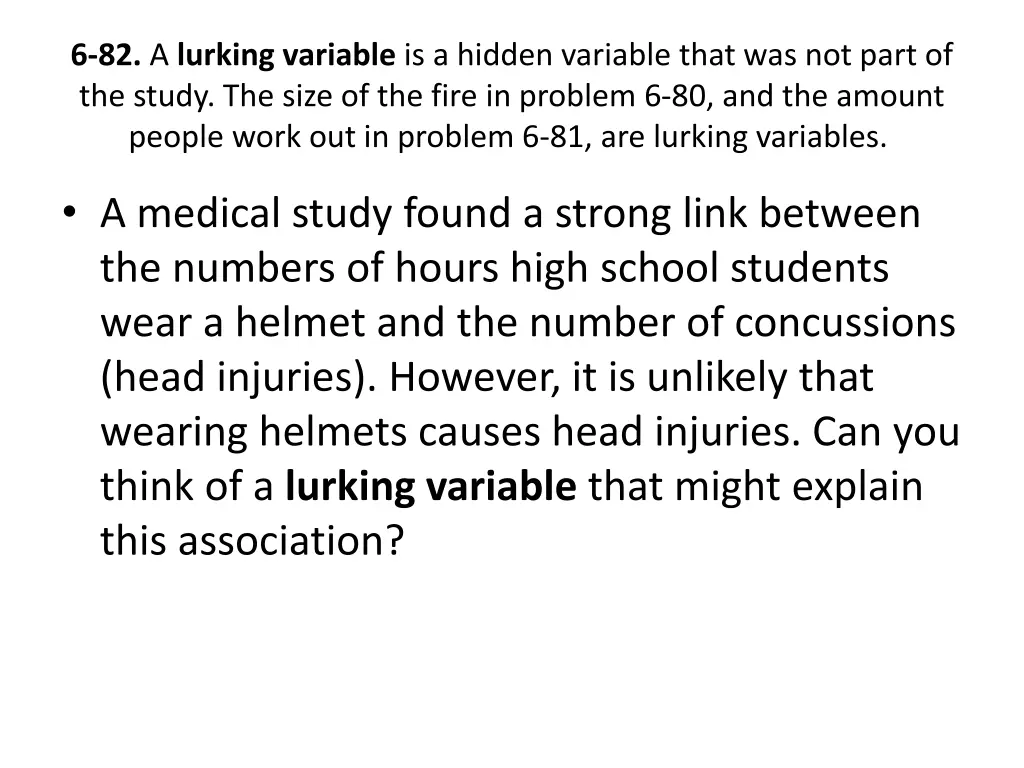 6-82. A lurking variable is a hidden variable that was not part of the study. The size of the fire in problem 6-80, and the amount people work out in problem 6-81, are lurking variables.

• A medical study found a strong link between the numbers of hours high school students wear a helmet and the number of concussions (head injuries). However, it is unlikely that wearing helmets causes head injuries. Can you think of a lurking variable that might explain this association?